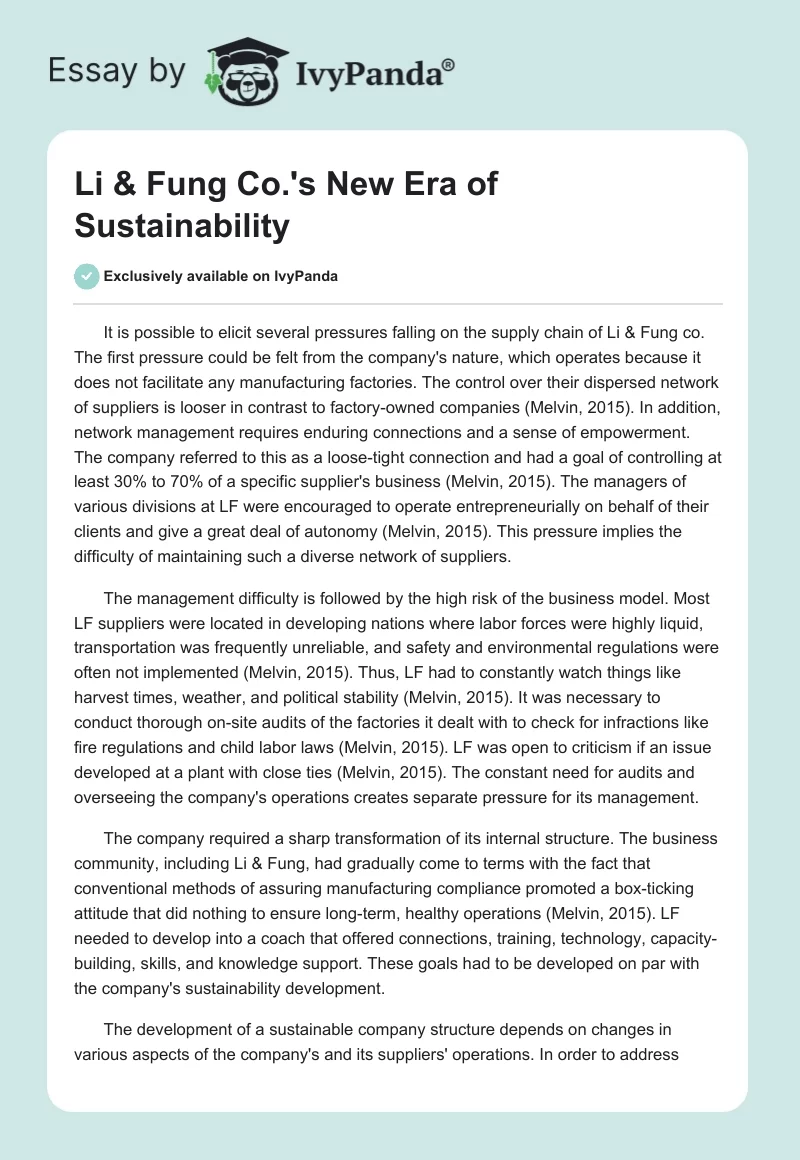 Essay by IvyPanda®

Li & Fung Co.'s New Era of Sustainability

Exclusively available on IvyPanda

It is possible to elicit several pressures falling on the supply chain of Li & Fung co. The first pressure could be felt from the company's nature, which operates because it does not facilitate any manufacturing factories. The control over their dispersed network of suppliers is looser in contrast to factory-owned companies (Melvin, 2015). In addition, network management requires enduring connections and a sense of empowerment. The company referred to this as a loose-tight connection and had a goal of controlling at least 30% to 70% of a specific supplier's business (Melvin, 2015). The managers of various divisions at LF were encouraged to operate entrepreneurially on behalf of their clients and give a great deal of autonomy (Melvin, 2015). This pressure implies the difficulty of maintaining such a diverse network of suppliers.

The management difficulty is followed by the high risk of the business model. Most LF suppliers were located in developing nations where labor forces were highly liquid, transportation was frequently unreliable, and safety and environmental regulations were often not implemented (Melvin, 2015). Thus, LF had to constantly watch things like harvest times, weather, and political stability (Melvin, 2015). It was necessary to conduct thorough on-site audits of the factories it dealt with to check for infractions like fire regulations and child labor laws (Melvin, 2015). LF was open to criticism if an issue developed at a plant with close ties (Melvin, 2015). The constant need for audits and overseeing the company's operations creates separate pressure for its management.

The company required a sharp transformation of its internal structure. The business community, including Li & Fung, had gradually come to terms with the fact that conventional methods of assuring manufacturing compliance promoted a box-ticking attitude that did nothing to ensure long-term, healthy operations (Melvin, 2015). LF needed to develop into a coach that offered connections, training, technology, capacity-building, skills, and knowledge support. These goals had to be developed on par with the company's sustainability development.

The development of a sustainable company structure depends on changes in various aspects of the company's and its suppliers' operations. In order to address